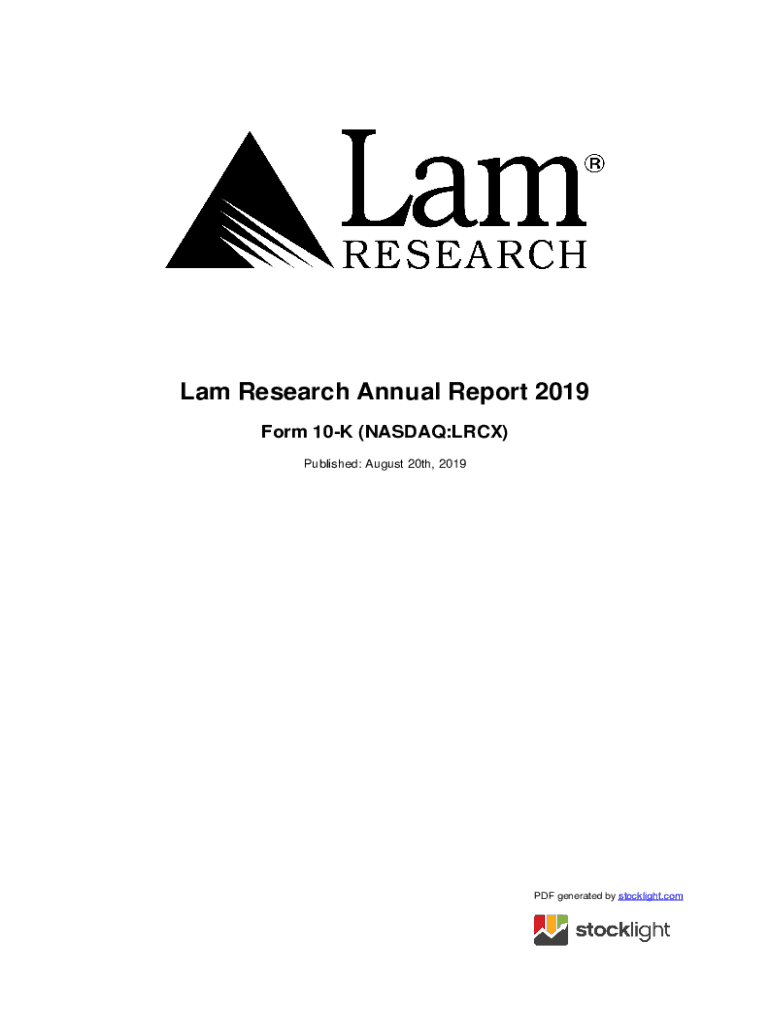 Lam®
RESEARCH

Lam Research Annual Report 2019

Form 10-K (NASDAQ:LRCX)

Published: August 20th, 2019

PDF generated by stocklight.com

stocklight